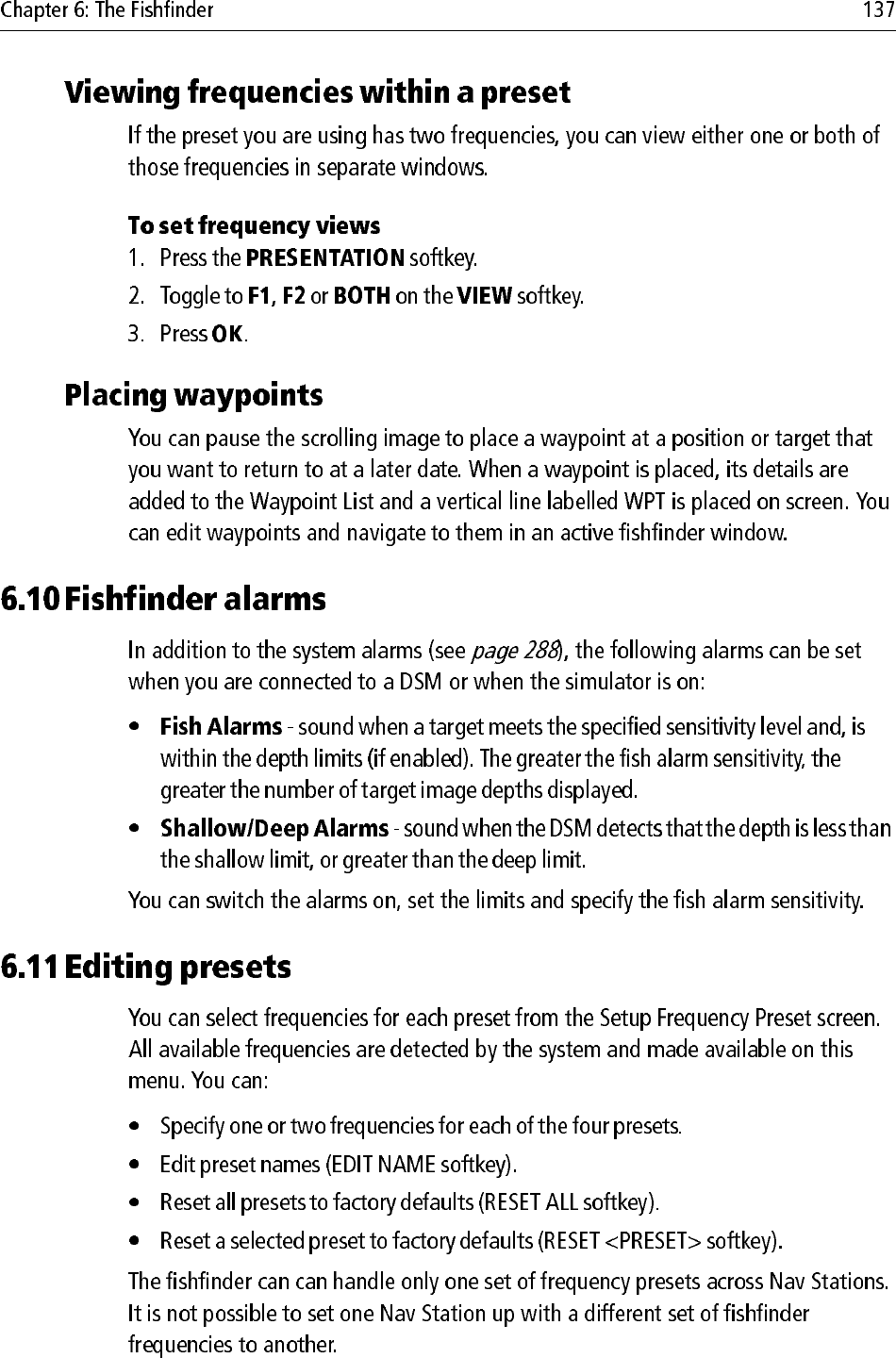 Chapter 6: The Fishfinder 137

Viewing frequencies within a preset

If the preset you are using has two frequencies, you can view either one or both of those frequencies in separate windows.

To set frequency views

1. Press the PRESENTATION softkey.
2. Toggle to F1, F2 or BOTH on the VIEW softkey.
3. Press OK.

Placing waypoints

You can pause the scrolling image to place a waypoint at a position or target that you want to return to at a later date. When a waypoint is placed, its details are added to the Waypoint List and a vertical line labelled WPT is placed on screen. You can edit waypoints and navigate to them in an active fishfinder window.

6.10 Fishfinder alarms

In addition to the system alarms (see page 288), the following alarms can be set when you are connected to a DSM or when the simulator is on:

• Fish Alarms - sound when a target meets the specified sensitivity level and, is within the depth limits (if enabled). The greater the fish alarm sensitivity, the greater the number of target image depths displayed.
• Shallow/Deep Alarms - sound when the DSM detects that the depth is less than the shallow limit, or greater than the deep limit.

You can switch the alarms on, set the limits and specify the fish alarm sensitivity.

6.11 Editing presets

You can select frequencies for each preset from the Setup Frequency Preset screen. All available frequencies are detected by the system and made available on this menu. You can:

• Specify one or two frequencies for each of the four presets.
• Edit preset names (EDIT NAME softkey).
• Reset all presets to factory defaults (RESET ALL softkey).
• Reset a selected preset to factory defaults (RESET <PRESET> softkey).

The fishfinder can can handle only one set of frequency presets across Nav Stations. It is not possible to set one Nav Station up with a different set of fishfinder frequencies to another.